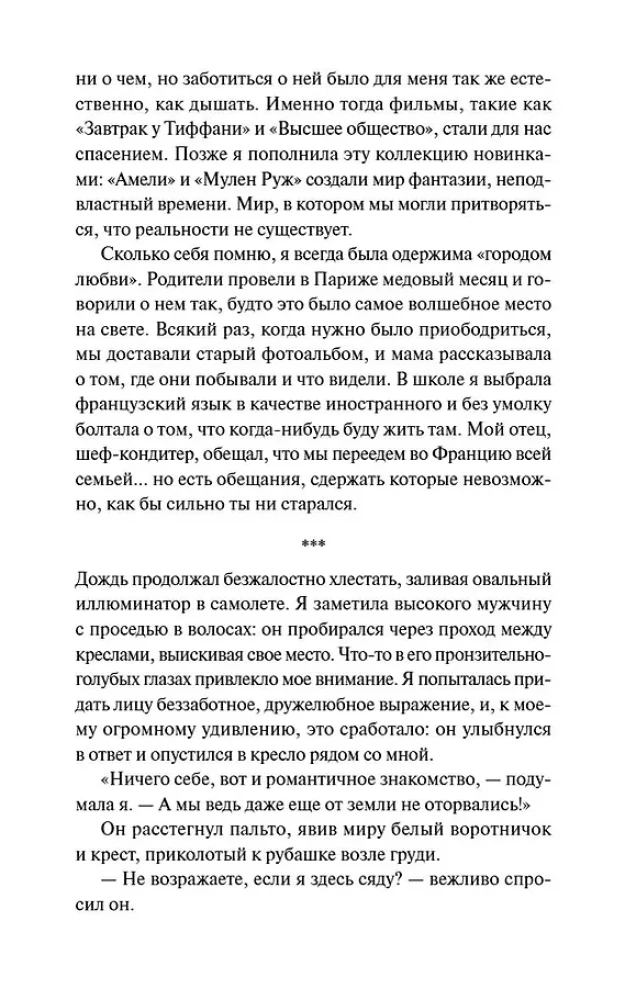 ни о чем, но заботиться о ней было для меня так же естественно, как дышать. Именно тогда фильмы, такие как «Завтрак у Тиффани» и «Высшее общество», стали для нас спасением. Позже я пополнила эту коллекцию новинками: «Амели» и «Мулен Руж» создали мир фантазии, неподвластный времени. Мир, в котором мы могли притворяться, что реальности не существует.

Сколько себя помню, я всегда была одержима «городом любви». Родители провели в Париже медовый месяц и говорили о нем так, будто это было самое волшебное место на свете. Всякий раз, когда нужно было приободриться, мы доставали старый фотоальбом, и мама рассказывала о том, где они побывали и что видели. В школе я выбрала французский язык в качестве иностранного и без умолку болтала о том, что когда-нибудь буду жить там. Мой отец, шеф-кондитер, обещал, что мы переедем во Францию всей семьей... но есть обещания, сдержать которые невозможно, как бы сильно ты ни старался.

***

Дождь продолжал безжалостно хлестать, заливая овальный иллюминатор в самолете. Я заметила высокого мужчину с проседью в волосах: он пробирался через проход между креслами, выискивая свое место. Что-то в его пронзительно-голубых глазах привлекло мое внимание. Я попыталась придать лицу беззаботное, дружелюбное выражение, и, к моему огромному удивлению, это сработало: он улыбнулся в ответ и опустился в кресло рядом со мной.

«Ничего себе, вот и романтичное знакомство, — подумала я. — А мы ведь даже еще от земли не оторвались!»

Он расстегнул пальто, явив миру белый воротничок и крест, приколотый к рубашке возле груди.

— Не возражаете, если я здесь сяду? — вежливо спросил он.